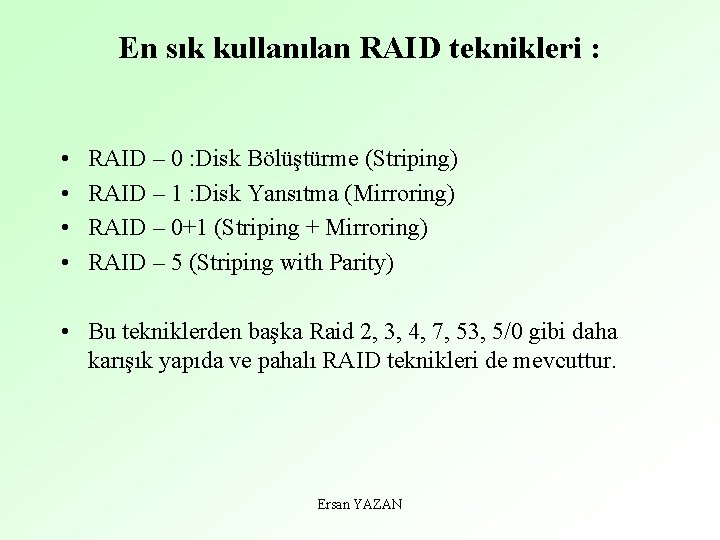 En sık kullanılan RAID teknikleri :

• RAID – 0 :Disk Bölüştürme (Striping)
• RAID – 1 :Disk Yansıtma (Mirroring)
• RAID – 0+1 (Striping + Mirroring)
• RAID – 5 (Striping with Parity)

• Bu tekniklerden başka Raid 2, 3, 4, 7, 53, 5/0 gibi daha karışık yapıda ve pahalı RAID teknikleri de mevcuttur.

Ersan YAZAN